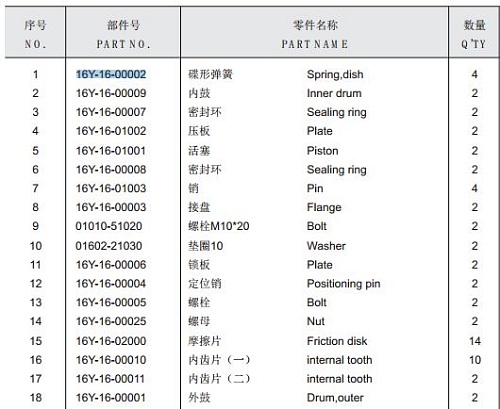 | 序号 NO. | 部件号 PART NO. | 零件名称 PART NAME | | 数量 Q'TY |
|---|---|---|---|---|
| 1 | 16Y-16-00002 | 碟形弹簧 | Spring,dish | 4 |
| 2 | 16Y-16-00009 | 内鼓 | Inner drum | 2 |
| 3 | 16Y-16-00007 | 密封环 | Sealing ring | 2 |
| 4 | 16Y-16-01002 | 压板 | Plate | 2 |
| 5 | 16Y-16-01001 | 活塞 | Piston | 2 |
| 6 | 16Y-16-00008 | 密封环 | Sealing ring | 2 |
| 7 | 16Y-16-01003 | 销 | Pin | 4 |
| 8 | 16Y-16-00003 | 接盘 | Flange | 2 |
| 9 | 01010-51020 | 螺栓M10*20 | Bolt | 2 |
| 10 | 01602-21030 | 垫圈10 | Washer | 2 |
| 11 | 16Y-16-00006 | 锁板 | Plate | 2 |
| 12 | 16Y-16-00004 | 定位销 | Positioning pin | 2 |
| 13 | 16Y-16-00005 | 螺栓 | Bolt | 2 |
| 14 | 16Y-16-00025 | 螺母 | Nut | 2 |
| 15 | 16Y-16-02000 | 摩擦片 | Friction disk | 14 |
| 16 | 16Y-16-00010 | 内齿片（一） | internal tooth | 10 |
| 17 | 16Y-16-00011 | 内齿片（二） | internal tooth | 2 |
| 18 | 16Y-16-00001 | 外鼓 | Drum,outer | 2 |